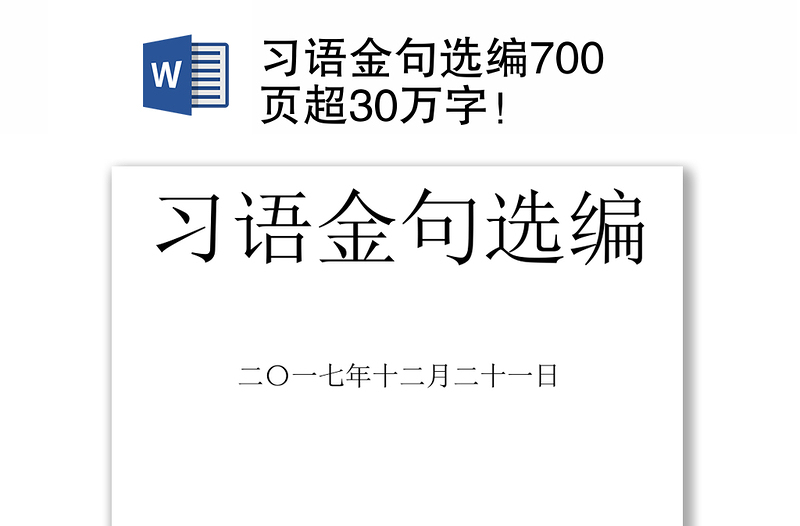 W

习语金句选编700页超30万字!

习语金句选编

二〇一七年十二月二十一日